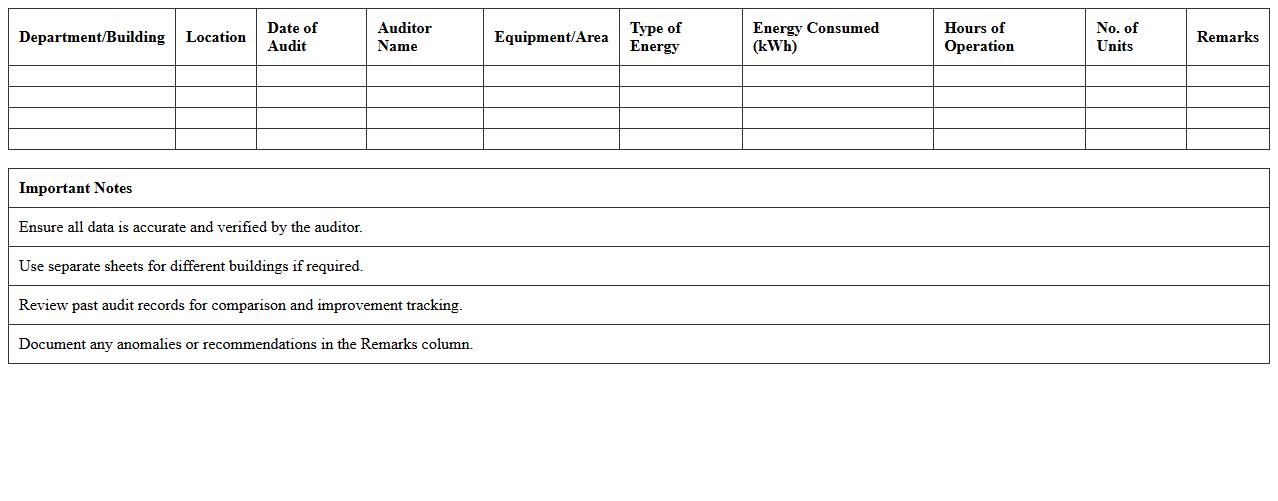 | Department/Building | Location | Date of Audit | Auditor Name | Equipment/Area | Type of Energy | Energy Consumed (kWh) | Hours of Operation | No. of Units | Remarks |
|---|---|---|---|---|---|---|---|---|---|
| | | | | | | | | | |
| | | | | | | | | | |
| | | | | | | | | | |
| | | | | | | | | | |

| Important Notes |
|---|
| Ensure all data is accurate and verified by the auditor. |
| Use separate sheets for different buildings if required. |
| Review past audit records for comparison and improvement tracking. |
| Document any anomalies or recommendations in the Remarks column. |